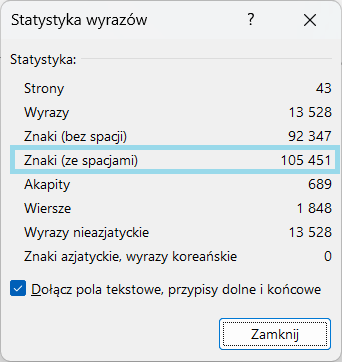 Statystyka wyrazów ? ×

Statystyka:

| | |
|---|---|
| Strony | 43 |
| Wyrazy | 13 528 |
| Znaki (bez spacji) | 92 347 |
| Znaki (ze spacjami) | 105 451 |
| Akapity | 689 |
| Wiersze | 1 848 |
| Wyrazy nieazjatyckie | 13 528 |
| Znaki azjatyckie, wyrazy koreańskie | 0 |

Dołącz pola tekstowe, przypisy dolne i końcowe

Zamknij